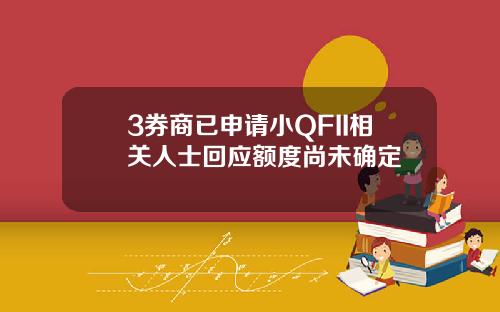 3券商已申请小QFII相关人士回应额度尚未确定